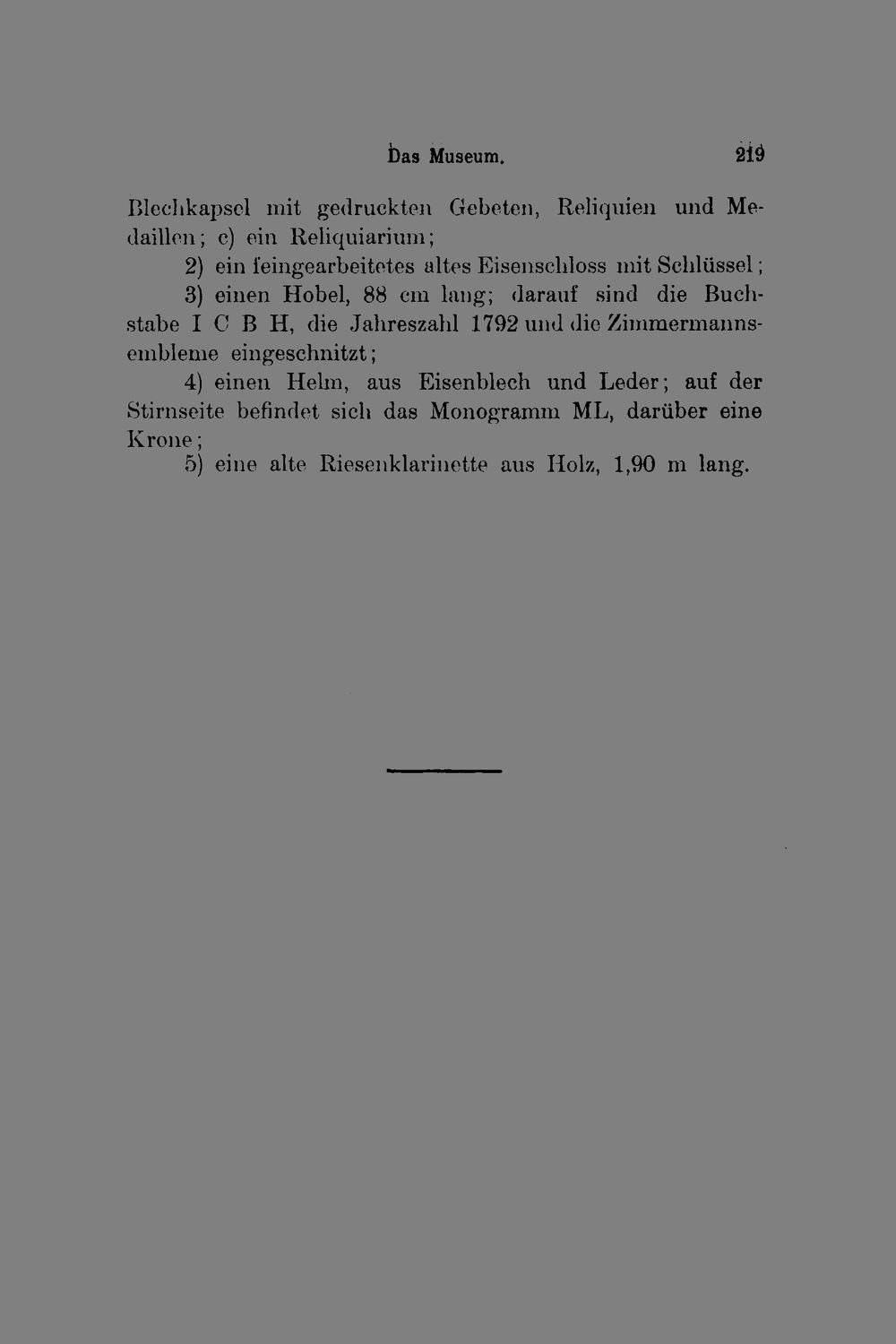 Das Museum. 219

Blechkapsel mit gedruckten Gebeten, Reliquien und Medaillen; c) ein Reliquiarium;

2) ein feingearbeitetes altes Eisenschloss mit Schlüssel;

3) einen Hobel, 88 cm lang; darauf sind die Buchstabe I C B H, die Jahreszahl 1792 und die Zimmermannsembleme eingeschnitzt;

4) einen Helm, aus Eisenblech und Leder; auf der Stirnseite befindet sich das Monogramm ML, darüber eine Krone;

5) eine alte Riesenklarinette aus Holz, 1,90 m lang.